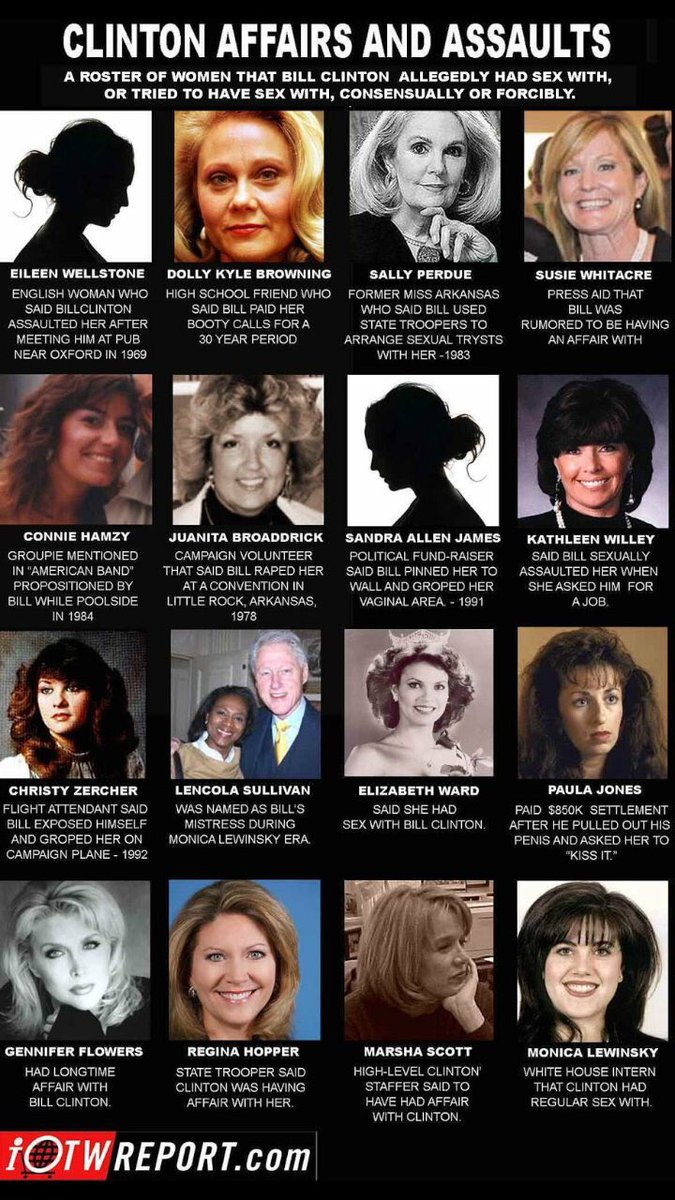 CLINTON AFFAIRS AND ASSAULTS

A ROSTER OF WOMEN THAT BILL CLINTON ALLEGEDLY HAD SEX WITH, OR TRIED TO HAVE SEX WITH, CONSENSUALLY OR FORCIBLY.

EILEEN WELLSTONE
ENGLISH WOMAN WHO SAID BILLCLINTON ASSAULTED HER AFTER MEETING HIM AT PUB NEAR OXFORD IN 1969

DOLLY KYLE BROWNING
HIGH SCHOOL FRIEND WHO SAID BILL PAID HER BOOTY CALLS FOR A 30 YEAR PERIOD

SALLY PERDUE
FORMER MISS ARKANSAS WHO SAID BILL USED STATE TROOPERS TO ARRANGE SEXUAL TRYSTS WITH HER -1983

SUSIE WHITACRE
PRESS AID THAT BILL WAS RUMORED TO BE HAVING AN AFFAIR WITH

CONNIE HAMZY
GROUPIE MENTIONED IN "AMERICAN BAND" PROPOSITIONED BY BILL WHILE POOLSIDE IN 1984

JUANITA BROADDRICK
CAMPAIGN VOLUNTEER THAT SAID BILL RAPED HER AT A CONVENTION IN LITTLE ROCK, ARKANSAS, 1978

SANDRA ALLEN JAMES
POLITICAL FUND-RAISER SAID BILL PINNED HER TO WALL AND GROPED HER VAGINAL AREA. - 1991

KATHLEEN WILLEY
SAID BILL SEXUALLY ASSAULTED HER WHEN SHE ASKED HIM FOR A JOB.

CHRISTY ZERCHER
FLIGHT ATTENDANT SAID BILL EXPOSED HIMSELF AND GROPED HER ON CAMPAIGN PLANE - 1992

LENCOLA SULLIVAN
WAS NAMED AS BILL'S MISTRESS DURING MONICA LEWINSKY ERA.

ELIZABETH WARD
SAID SHE HAD SEX WITH BILL CLINTON.

PAULA JONES
PAID $850K SETTLEMENT AFTER HE PULLED OUT HIS PENIS AND ASKED HER TO "KISS IT."

GENNIFER FLOWERS
HAD LONGTIME AFFAIR WITH BILL CLINTON.

REGINA HOPPER
STATE TROOPER SAID CLINTON WAS HAVING AFFAIR WITH HER.

MARSHA SCOTT
HIGH-LEVEL CLINTON' STAFFER SAID TO HAVE HAD AFFAIR WITH CLINTON.

MONICA LEWINSKY
WHITE HOUSE INTERN THAT CLINTON HAD REGULAR SEX WITH.

iOTWREPORT.com